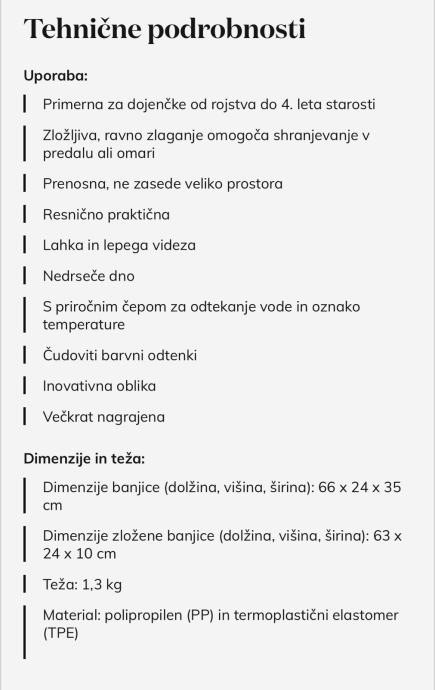 Tehnične podrobnosti

Uporaba:

Primerna za dojenčke od rojstva do 4. leta starosti

Zložljiva, ravno zlaganje omogoča shranjevanje v predalu ali omari

Prenosna, ne zasede veliko prostora

Resnično praktična

Lahka in lepega videza

Nedrseče dno

S priročnim čepom za odtekanje vode in oznako temperature

Čudoviti barvni odtenki

Inovativna oblika

Večkrat nagrajena

Dimenzije in teža:

Dimenzije banjice (dolžina, višina, širina): 66 x 24 x 35 cm

Dimenzije zložene banjice (dolžina, višina, širina): 63 x 24 x 10 cm

Teža: 1,3 kg

Material: polipropilen (PP) in termoplastični elastomer (TPE)